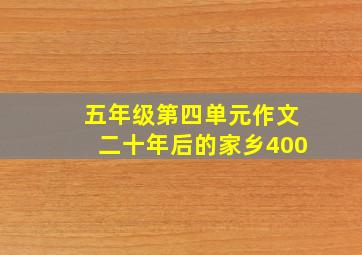 五年级第四单元作文
二十年后的家乡400